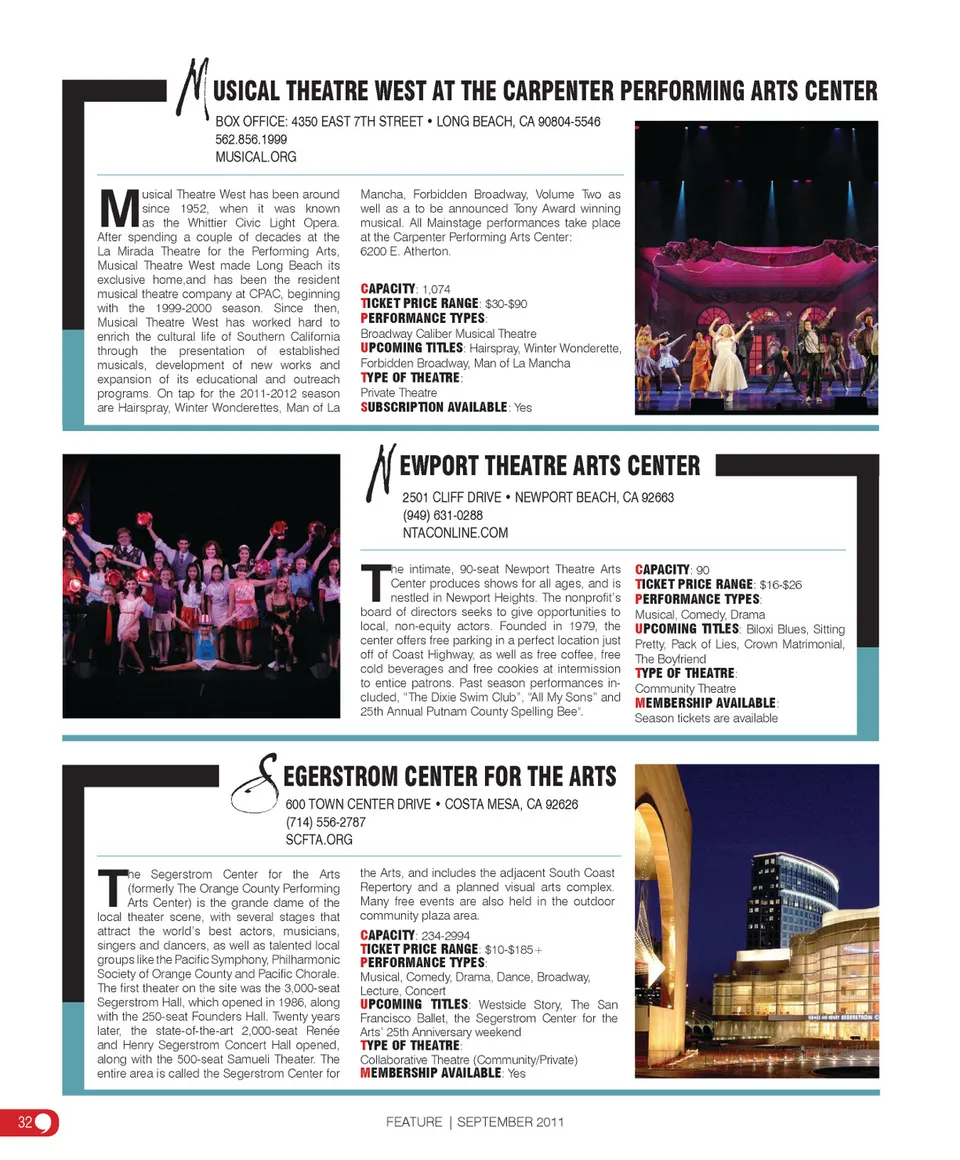 MUSICAL THEATRE WEST AT THE CARPENTER PERFORMING ARTS CENTER

BOX OFFICE: 4350 EAST 7TH STREET • LONG BEACH, CA 90804-5546
562.856.1999
MUSICAL.ORG

Musical Theatre West has been around since 1952, when it was known as the Whittier Civic Light Opera. After spending a couple of decades at the La Mirada Theatre for the Performing Arts, Musical Theatre West made Long Beach its exclusive home,and has been the resident musical theatre company at CPAC, beginning with the 1999-2000 season. Since then, Musical Theatre West has worked hard to enrich the cultural life of Southern California through the presentation of established musicals, development of new works and expansion of its educational and outreach programs. On tap for the 2011-2012 season are Hairspray, Winter Wonderettes, Man of La Mancha, Forbidden Broadway, Volume Two as well as a to be announced Tony Award winning musical. All Mainstage performances take place at the Carpenter Performing Arts Center: 6200 E. Atherton.

CAPACITY: 1,074
TICKET PRICE RANGE: $30-$90
PERFORMANCE TYPES:
Broadway Caliber Musical Theatre
UPCOMING TITLES: Hairspray, Winter Wonderette, Forbidden Broadway, Man of La Mancha
TYPE OF THEATRE:
Private Theatre
SUBSCRIPTION AVAILABLE: Yes

NEWPORT THEATRE ARTS CENTER

2501 CLIFF DRIVE • NEWPORT BEACH, CA 92663
(949) 631-0288
NTACONLINE.COM

The intimate, 90-seat Newport Theatre Arts Center produces shows for all ages, and is nestled in Newport Heights. The nonprofit's board of directors seeks to give opportunities to local, non-equity actors. Founded in 1979, the center offers free parking in a perfect location just off of Coast Highway, as well as free coffee, free cold beverages and free cookies at intermission to entice patrons. Past season performances included, "The Dixie Swim Club", "All My Sons" and 25th Annual Putnam County Spelling Bee".

CAPACITY: 90
TICKET PRICE RANGE: $16-$26
PERFORMANCE TYPES:
Musical, Comedy, Drama
UPCOMING TITLES: Biloxi Blues, Sitting Pretty, Pack of Lies, Crown Matrimonial, The Boyfriend
TYPE OF THEATRE:
Community Theatre
MEMBERSHIP AVAILABLE:
Season tickets are available

SEGERSTROM CENTER FOR THE ARTS

600 TOWN CENTER DRIVE • COSTA MESA, CA 92626
(714) 556-2787
SCFTA.ORG

The Segerstrom Center for the Arts (formerly The Orange County Performing Arts Center) is the grande dame of the local theater scene, with several stages that attract the world's best actors, musicians, singers and dancers, as well as talented local groups like the Pacific Symphony, Philharmonic Society of Orange County and Pacific Chorale. The first theater on the site was the 3,000-seat Segerstrom Hall, which opened in 1986, along with the 250-seat Founders Hall. Twenty years later, the state-of-the-art 2,000-seat Renée and Henry Segerstrom Concert Hall opened, along with the 500-seat Samueli Theater. The entire area is called the Segerstrom Center for the Arts, and includes the adjacent South Coast Repertory and a planned visual arts complex. Many free events are also held in the outdoor community plaza area.

CAPACITY: 234-2994
TICKET PRICE RANGE: $10-$185+
PERFORMANCE TYPES:
Musical, Comedy, Drama, Dance, Broadway, Lecture, Concert
UPCOMING TITLES: Westside Story, The San Francisco Ballet, the Segerstrom Center for the Arts' 25th Anniversary weekend
TYPE OF THEATRE:
Collaborative Theatre (Community/Private)
MEMBERSHIP AVAILABLE: Yes

32

FEATURE | SEPTEMBER 2011